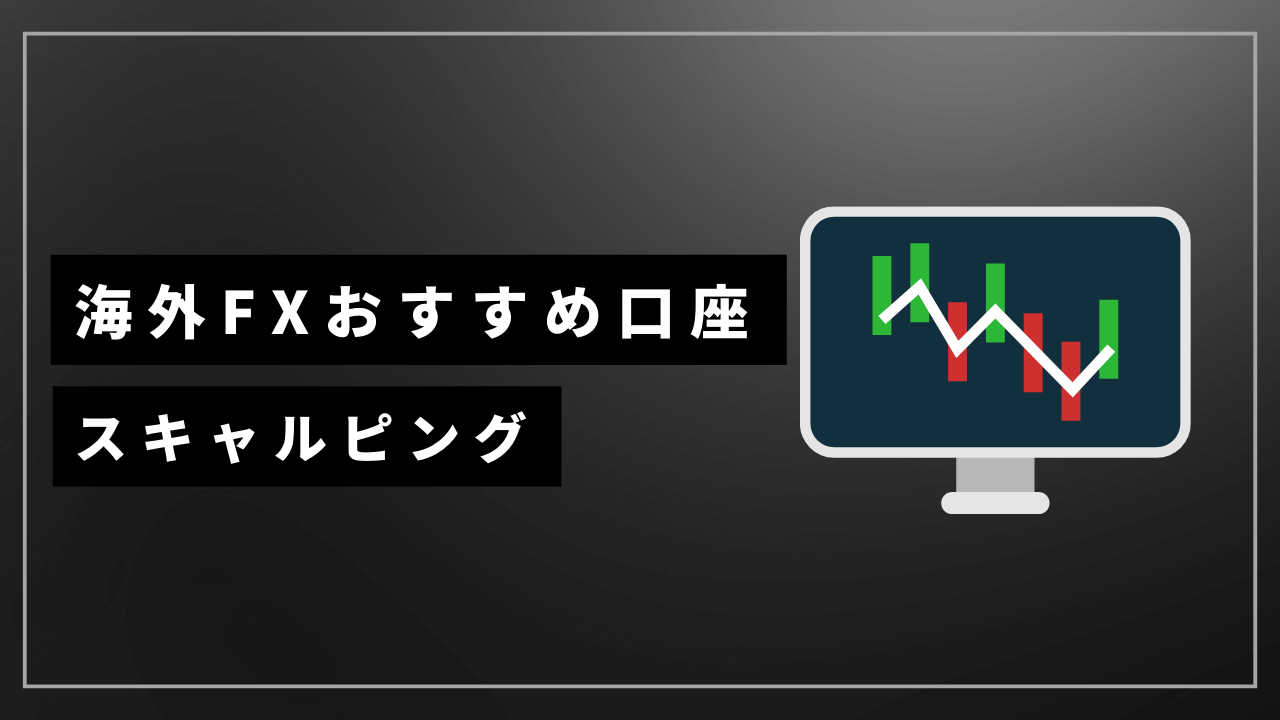 海外FXおすすめ口座

スキャルピング